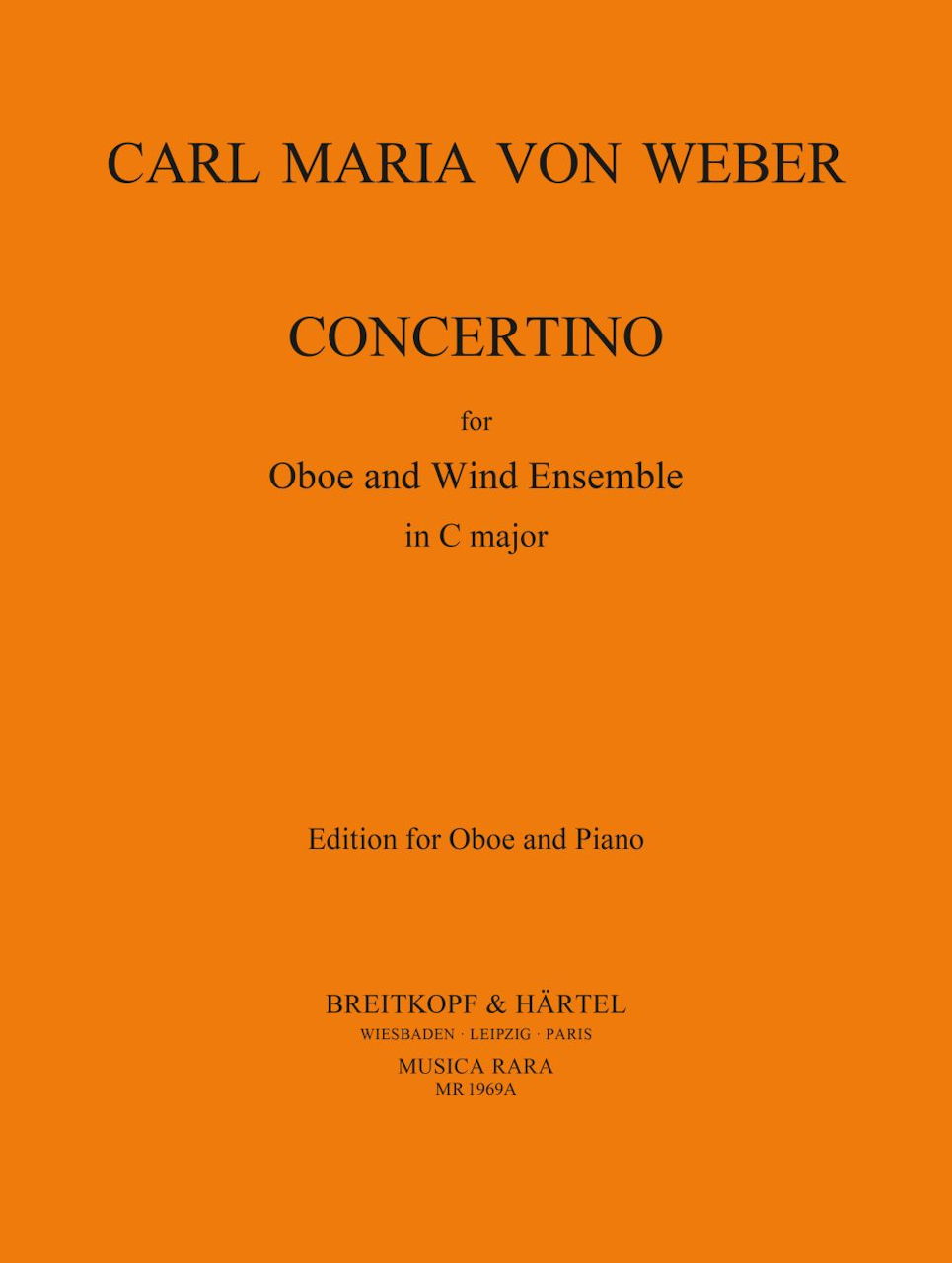 CARL MARIA VON WEBER

CONCERTINO

for

Oboe and Wind Ensemble

in C major

Edition for Oboe and Piano

BREITKOPF & HÄRTEL

WIESBADEN · LEIPZIG · PARIS

MUSICA RARA

MR 1969A